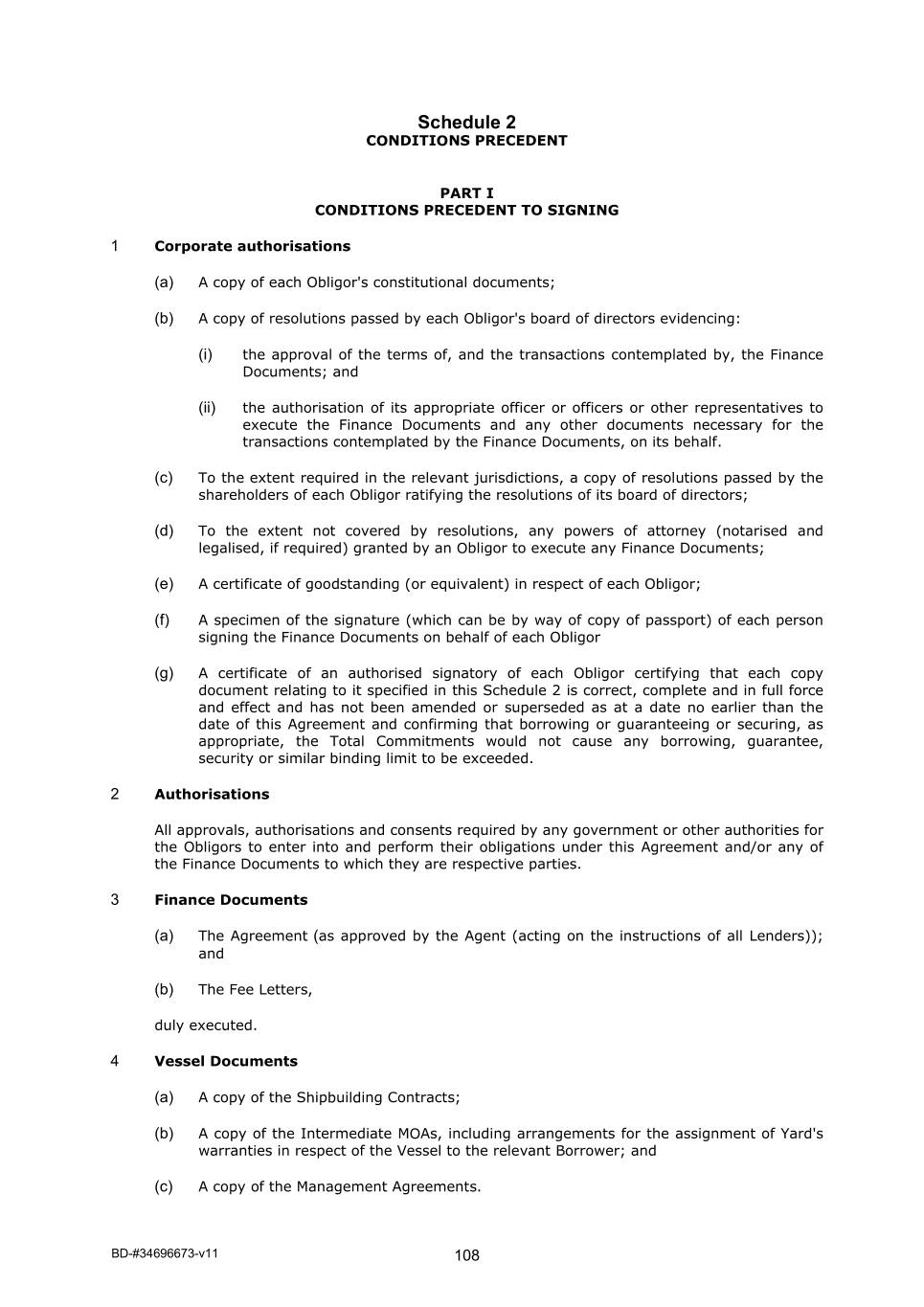 Schedule 2
CONDITIONS PRECEDENT

PART I
CONDITIONS PRECEDENT TO SIGNING

1 Corporate authorisations

(a) A copy of each Obligor's constitutional documents;

(b) A copy of resolutions passed by each Obligor's board of directors evidencing:

(i) the approval of the terms of, and the transactions contemplated by, the Finance Documents; and

(ii) the authorisation of its appropriate officer or officers or other representatives to execute the Finance Documents and any other documents necessary for the transactions contemplated by the Finance Documents, on its behalf.

(c) To the extent required in the relevant jurisdictions, a copy of resolutions passed by the shareholders of each Obligor ratifying the resolutions of its board of directors;

(d) To the extent not covered by resolutions, any powers of attorney (notarised and legalised, if required) granted by an Obligor to execute any Finance Documents;

(e) A certificate of goodstanding (or equivalent) in respect of each Obligor;

(f) A specimen of the signature (which can be by way of copy of passport) of each person signing the Finance Documents on behalf of each Obligor

(g) A certificate of an authorised signatory of each Obligor certifying that each copy document relating to it specified in this Schedule 2 is correct, complete and in full force and effect and has not been amended or superseded as at a date no earlier than the date of this Agreement and confirming that borrowing or guaranteeing or securing, as appropriate, the Total Commitments would not cause any borrowing, guarantee, security or similar binding limit to be exceeded.

2 Authorisations

All approvals, authorisations and consents required by any government or other authorities for the Obligors to enter into and perform their obligations under this Agreement and/or any of the Finance Documents to which they are respective parties.

3 Finance Documents

(a) The Agreement (as approved by the Agent (acting on the instructions of all Lenders)); and

(b) The Fee Letters,

duly executed.

4 Vessel Documents

(a) A copy of the Shipbuilding Contracts;

(b) A copy of the Intermediate MOAs, including arrangements for the assignment of Yard's warranties in respect of the Vessel to the relevant Borrower; and

(c) A copy of the Management Agreements.

BD-#34696673-v11

108